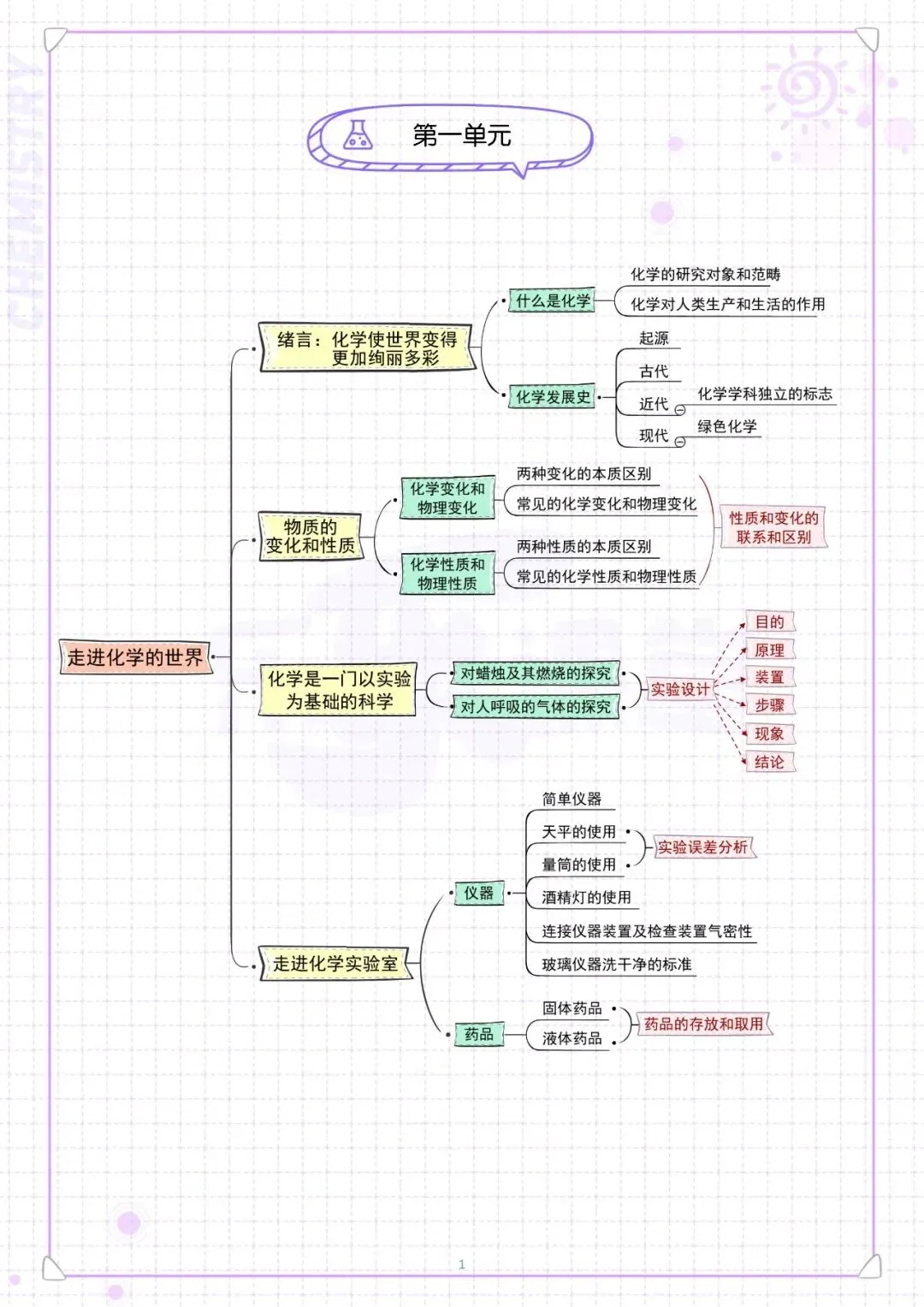 CHEMISTRY

第一单元

走进化学的世界

绪言：化学使世界变得更加绚丽多彩

什么是化学
化学的研究对象和范畴
化学对人类生产和生活的作用

化学发展史
起源
古代
近代
化学学科独立的标志
现代
绿色化学

物质的变化和性质

化学变化和物理变化
两种变化的本质区别
常见的化学变化和物理变化

化学性质和物理性质
两种性质的本质区别
常见的化学性质和物理性质

性质和变化的联系和区别

化学是一门以实验为基础的科学

对蜡烛及其燃烧的探究
对人呼吸的气体的探究

实验设计
目的
原理
装置
步骤
现象
结论

走进化学实验室

仪器
简单仪器
天平的使用
量筒的使用
实验误差分析
酒精灯的使用
连接仪器装置及检查装置气密性
玻璃仪器洗干净的标准

药品
固体药品
液体药品
药品的存放和取用

1